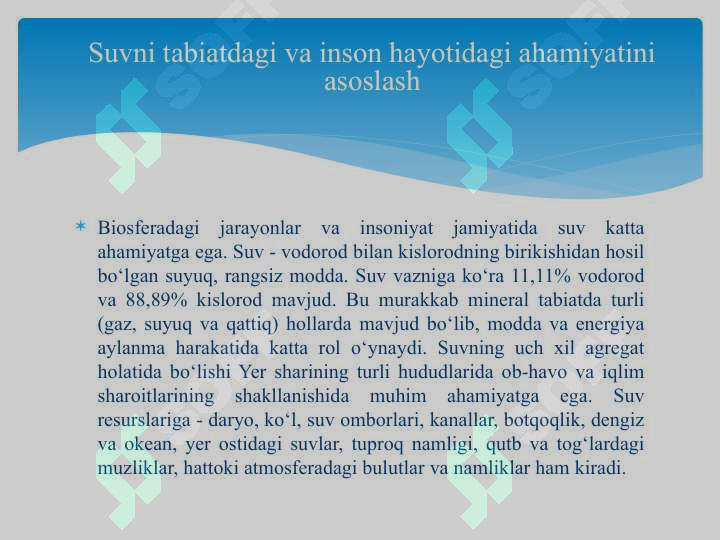 Suvni tabiatdagi va inson hayotidagi ahamiyatini asoslash

SOFT

SOFT

* Biosferadagi jarayonlar va insoniyat jamiyatida suv katta ahamiyatga ega. Suv - vodorod bilan kislorodning birikishidan hosil bo‘lgan suyuq, rangsiz modda. Suv vazniga ko‘ra 11,11% vodorod va 88,89% kislorod mavjud. Bu murakkab mineral tabiatda turli (gaz, suyuq va qattiq) hollarda mavjud bo‘lib, modda va energiya aylanma harakatida katta rol o‘ynaydi. Suvning uch xil agregat holatida bo‘lishi Yer sharining turli hududlarida ob-havo va iqlim sharoitlarining shakllanishida muhim ahamiyatga ega. Suv resurslariga - daryo, ko‘l, suv omborlari, kanallar, botqoqlik, dengiz va okean, yer ostidagi suvlar, tuproq namligi, qutb va tog‘lardagi muzliklar, hattoki atmosferadagi bulutlar va namliklar ham kiradi.